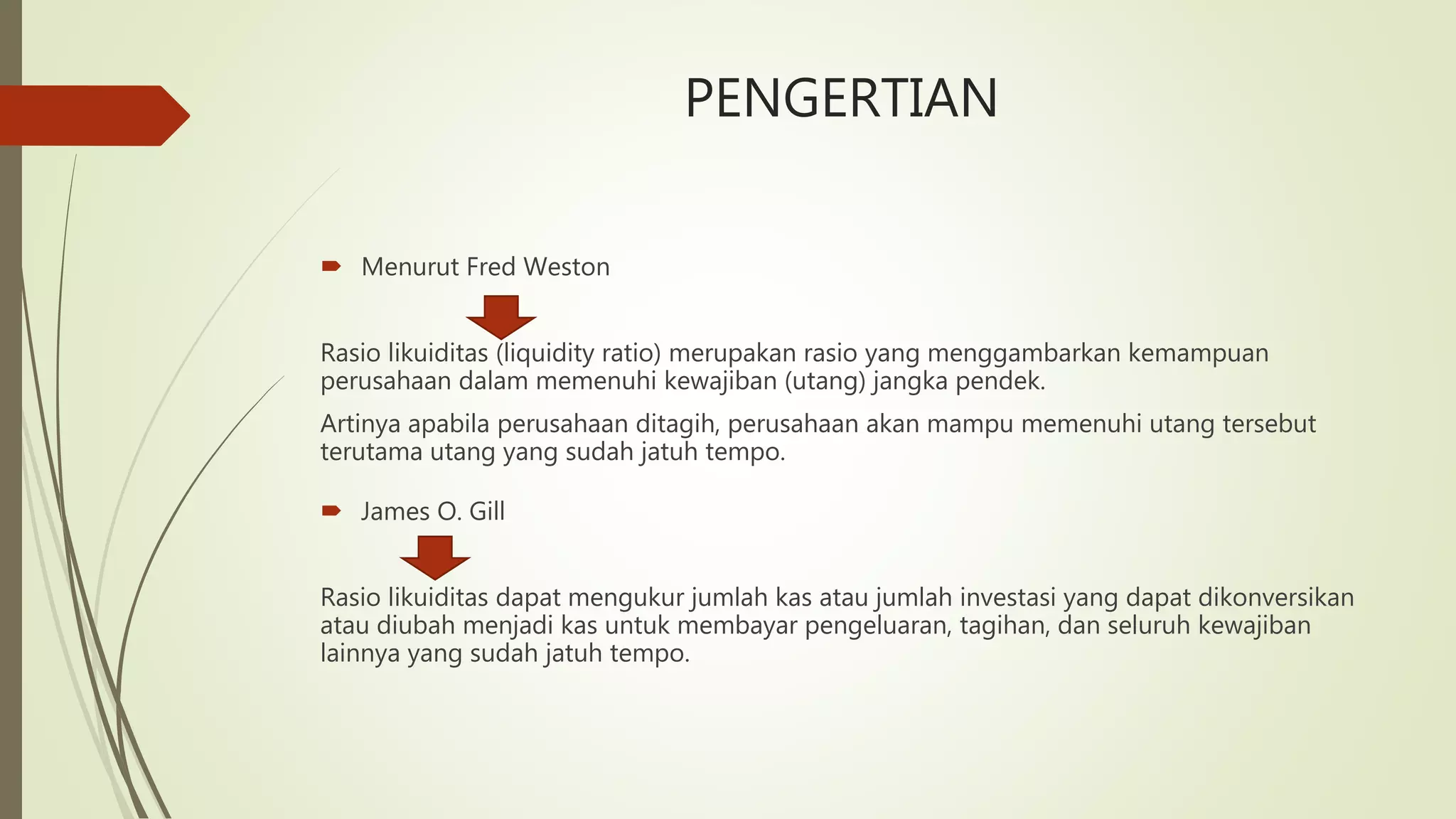 PENGERTIAN

Menurut Fred Weston

Rasio likuiditas (liquidity ratio) merupakan rasio yang menggambarkan kemampuan perusahaan dalam memenuhi kewajiban (utang) jangka pendek.

Artinya apabila perusahaan ditagih, perusahaan akan mampu memenuhi utang tersebut terutama utang yang sudah jatuh tempo.

James O. Gill

Rasio likuiditas dapat mengukur jumlah kas atau jumlah investasi yang dapat dikonversikan atau diubah menjadi kas untuk membayar pengeluaran, tagihan, dan seluruh kewajiban lainnya yang sudah jatuh tempo.